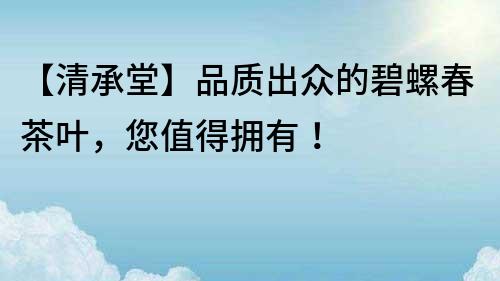 【清承堂】品质出众的碧螺春茶叶，您值得拥有！